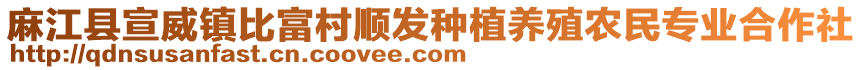 麻江县宣威镇比富村顺发种植养殖农民专业合作社
http://qdnsusanfast.cn.coovee.com